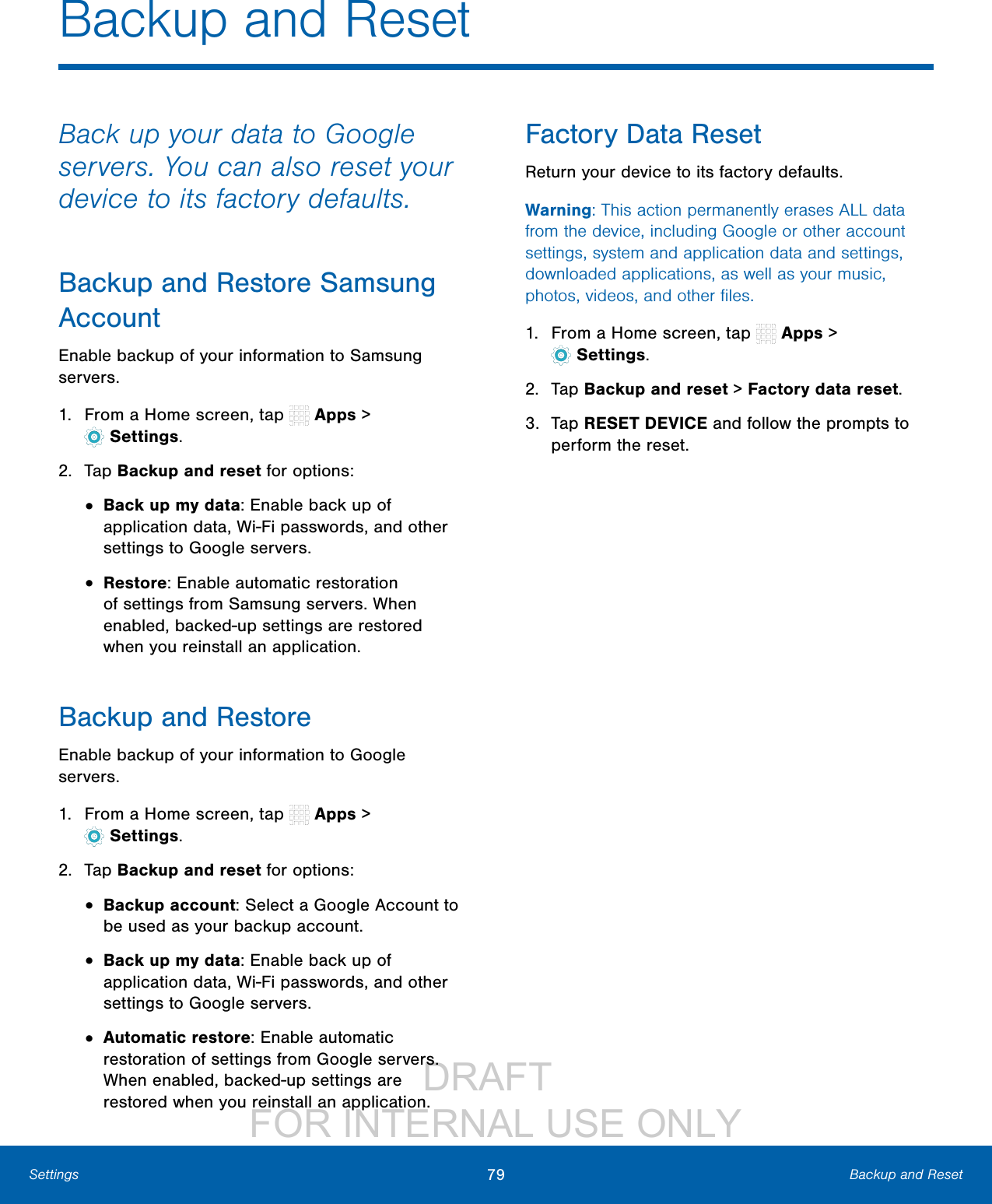 Backup and Reset

Back up your data to Google servers. You can also reset your device to its factory defaults.

Backup and Restore Samsung Account

Enable backup of your information to Samsung servers.

1. From a Home screen, tap Apps > Settings.

2. Tap Backup and reset for options:

• Back up my data: Enable back up of application data, Wi-Fi passwords, and other settings to Google servers.

• Restore: Enable automatic restoration of settings from Samsung servers. When enabled, backed-up settings are restored when you reinstall an application.

Backup and Restore

Enable backup of your information to Google servers.

1. From a Home screen, tap Apps > Settings.

2. Tap Backup and reset for options:

• Backup account: Select a Google Account to be used as your backup account.

• Back up my data: Enable back up of application data, Wi-Fi passwords, and other settings to Google servers.

• Automatic restore: Enable automatic restoration of settings from Google servers. When enabled, backed-up settings are restored when you reinstall an application.

Factory Data Reset

Return your device to its factory defaults.

Warning: This action permanently erases ALL data from the device, including Google or other account settings, system and application data and settings, downloaded applications, as well as your music, photos, videos, and other files.

1. From a Home screen, tap Apps > Settings.

2. Tap Backup and reset > Factory data reset.

3. Tap RESET DEVICE and follow the prompts to perform the reset.

DRAFT
FOR INTERNAL USE ONLY

Settings 79 Backup and Reset